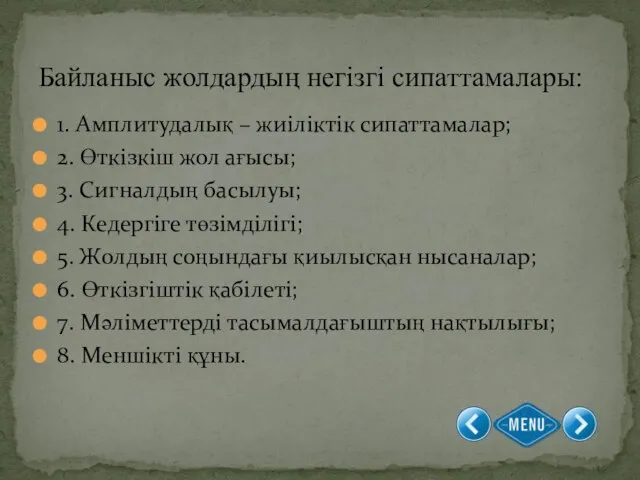 Байланыс жолдардың негізгі сипаттамалары:

1. Амплитудалық – жиіліктік сипаттамалар;
2. Өткізкіш жол ағысы;
3. Сигналдың басылуы;
4. Кедергіге төзімділігі;
5. Жолдың соңындағы қиылысқан нысаналар;
6. Өткізгіштік қабілеті;
7. Мәліметтерді тасымалдағыштың нақтылығы;
8. Меншікті құны.

MENU